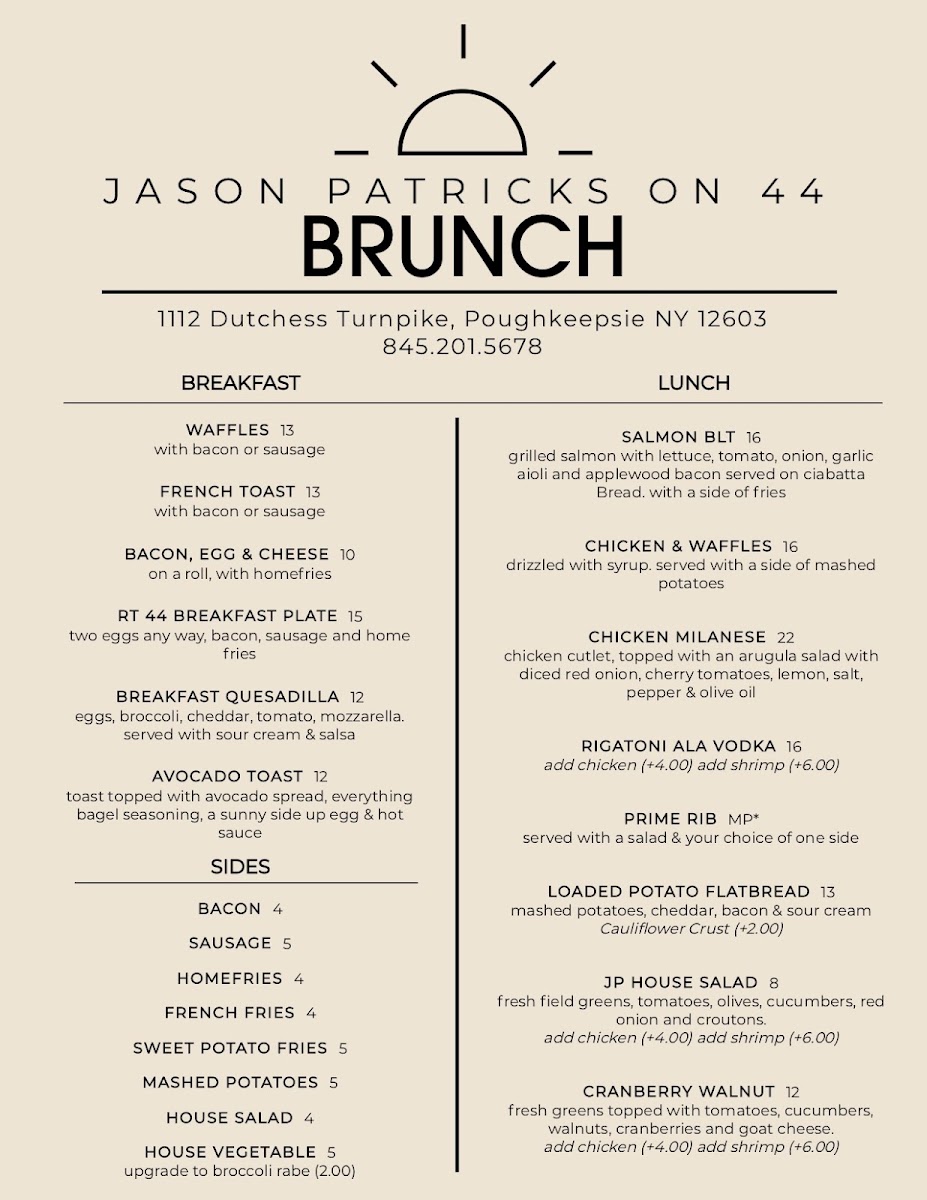 JASON PATRICKS ON 44
BRUNCH

1112 Dutchess Turnpike, Poughkeepsie NY 12603
845.201.5678

BREAKFAST

WAFFLES 13
with bacon or sausage

FRENCH TOAST 13
with bacon or sausage

BACON, EGG & CHEESE 10
on a roll, with homefries

RT 44 BREAKFAST PLATE 15
two eggs any way, bacon, sausage and home fries

BREAKFAST QUESADILLA 12
eggs, broccoli, cheddar, tomato, mozzarella. served with sour cream & salsa

AVOCADO TOAST 12
toast topped with avocado spread, everything bagel seasoning, a sunny side up egg & hot sauce

SIDES

BACON 4

SAUSAGE 5

HOMEFRIES 4

FRENCH FRIES 4

SWEET POTATO FRIES 5

MASHED POTATOES 5

HOUSE SALAD 4

HOUSE VEGETABLE 5
upgrade to broccoli rabe (2.00)

LUNCH

SALMON BLT 16
grilled salmon with lettuce, tomato, onion, garlic aioli and applewood bacon served on ciabatta Bread. with a side of fries

CHICKEN & WAFFLES 16
drizzled with syrup. served with a side of mashed potatoes

CHICKEN MILANESE 22
chicken cutlet, topped with an arugula salad with diced red onion, cherry tomatoes, lemon, salt, pepper & olive oil

RIGATONI ALA VODKA 16
add chicken (+4.00) add shrimp (+6.00)

PRIME RIB MP*
served with a salad & your choice of one side

LOADED POTATO FLATBREAD 13
mashed potatoes, cheddar, bacon & sour cream
Cauliflower Crust (+2.00)

JP HOUSE SALAD 8
fresh field greens, tomatoes, olives, cucumbers, red onion and croutons.
add chicken (+4.00) add shrimp (+6.00)

CRANBERRY WALNUT 12
fresh greens topped with tomatoes, cucumbers, walnuts, cranberries and goat cheese.
add chicken (+4.00) add shrimp (+6.00)